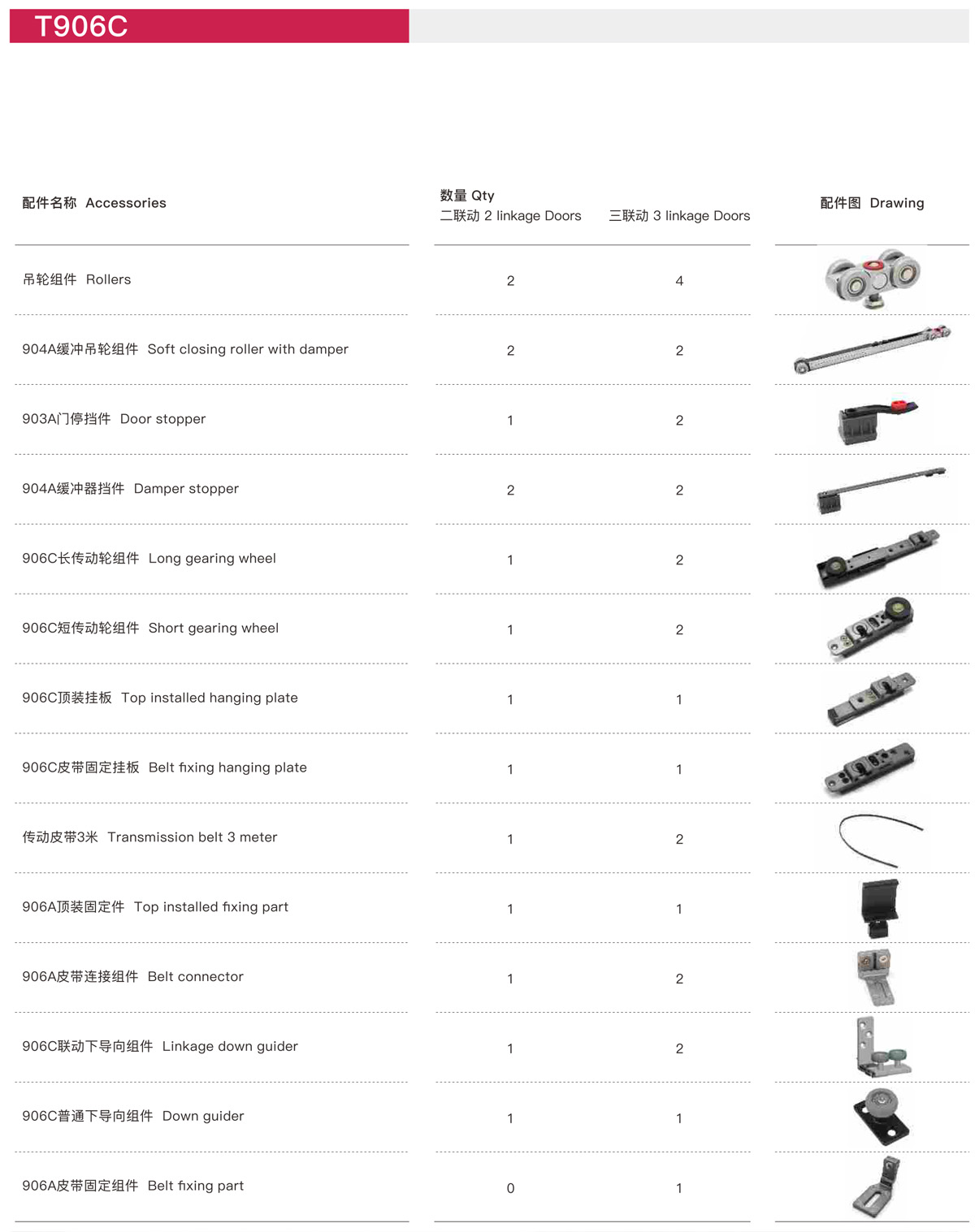 T906C

| 配件名称 Accessories | 数量 Qty 二联动 2 linkage Doors | 三联动 3 linkage Doors | 配件图 Drawing |
|---|---|---|---|
| 吊轮组件 Rollers | 2 | 4 | |
| 904A缓冲吊轮组件 Soft closing roller with damper | 2 | 2 | |
| 903A门停挡件 Door stopper | 1 | 2 | |
| 904A缓冲器挡件 Damper stopper | 2 | 2 | |
| 906C长传动轮组件 Long gearing wheel | 1 | 2 | |
| 906C短传动轮组件 Short gearing wheel | 1 | 2 | |
| 906C顶装挂板 Top installed hanging plate | 1 | 1 | |
| 906C皮带固定挂板 Belt fixing hanging plate | 1 | 1 | |
| 传动皮带3米 Transmission belt 3 meter | 1 | 2 | |
| 906A顶装固定件 Top installed fixing part | 1 | 1 | |
| 906A皮带连接组件 Belt connector | 1 | 2 | |
| 906C联动下导向组件 Linkage down guider | 1 | 2 | |
| 906C普通下导向组件 Down guider | 1 | 1 | |
| 906A皮带固定组件 Belt fixing part | 0 | 1 | |